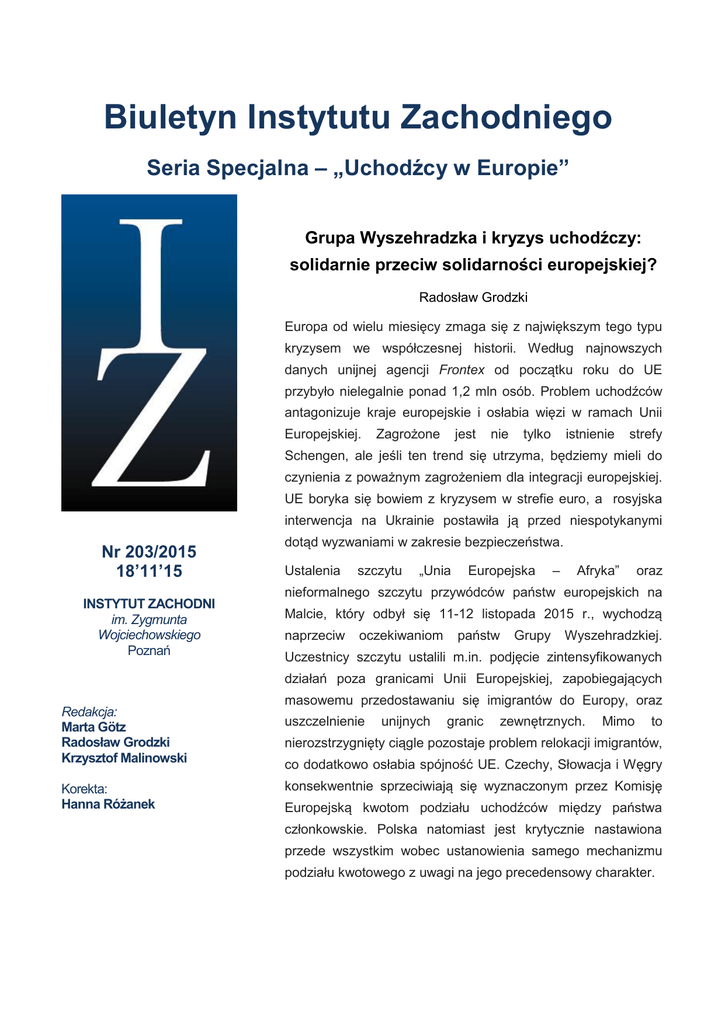 Biuletyn Instytutu Zachodniego

Seria Specjalna – „Uchodźcy w Europie”

IZ

Nr 203/2015
18’11’15

INSTYTUT ZACHODNI
im. Zygmunta Wojciechowskiego
Poznań

Redakcja:
Marta Götz
Radosław Grodzki
Krzysztof Malinowski

Korekta:
Hanna Różanek

Grupa Wyszehradzka i kryzys uchodźczy: solidarnie przeciw solidarności europejskiej?

Radosław Grodzki

Europa od wielu miesięcy zmaga się z największym tego typu kryzysem we współczesnej historii. Według najnowszych danych unijnej agencji Frontex od początku roku do UE przybyło nielegalnie ponad 1,2 mln osób. Problem uchodźców antagonizuje kraje europejskie i osłabia więzi w ramach Unii Europejskiej. Zagrożone jest nie tylko istnienie strefy Schengen, ale jeśli ten trend się utrzyma, będziemy mieli do czynienia z poważnym zagrożeniem dla integracji europejskiej. UE boryka się bowiem z kryzysem w strefie euro, a rosyjska interwencja na Ukrainie postawiła ją przed niespotykanymi dotąd wyzwaniami w zakresie bezpieczeństwa.

Ustalenia szczytu „Unia Europejska – Afryka” oraz nieformalnego szczytu przywódców państw europejskich na Malcie, który odbył się 11-12 listopada 2015 r., wychodzą naprzeciw oczekiwaniom państw Grupy Wyszehradzkiej. Uczestnicy szczytu ustalili m.in. podjęcie zintensyfikowanych działań poza granicami Unii Europejskiej, zapobiegających masowemu przedostawaniu się imigrantów do Europy, oraz uszczelnienie unijnych granic zewnętrznych. Mimo to nierozstrzygnięty ciągle pozostaje problem relokacji imigrantów, co dodatkowo osłabia spójność UE. Czechy, Słowacja i Węgry konsekwentnie sprzeciwiają się wyznaczonym przez Komisję Europejską kwotom podziału uchodźców między państwa członkowskie. Polska natomiast jest krytycznie nastawiona przede wszystkim wobec ustanowienia samego mechanizmu podziału kwotowego z uwagi na jego precedensowy charakter.